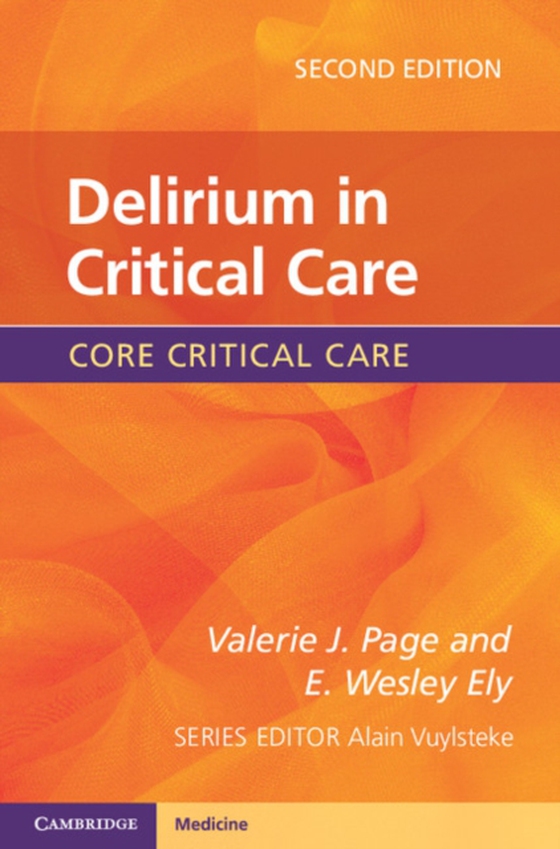 SECOND EDITION

Delirium in Critical Care

CORE CRITICAL CARE

Valerie J. Page and E. Wesley Ely

SERIES EDITOR Alain Vuylsteke

CAMBRIDGE Medicine